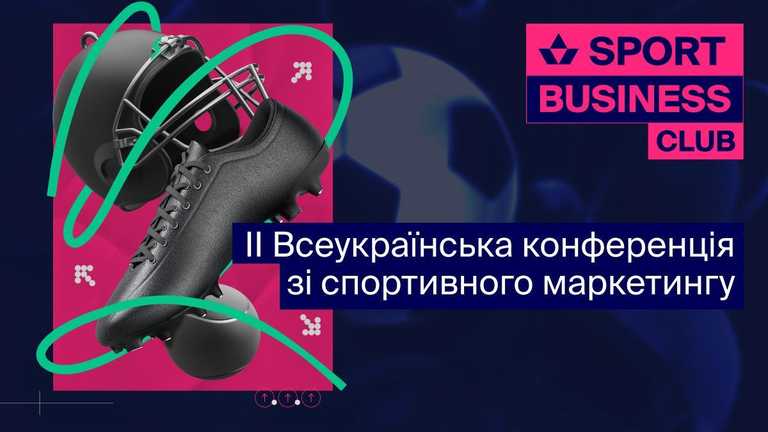 SPORT
BUSINESS
CLUB

II Всеукраїнська конференція
зі спортивного маркетингу